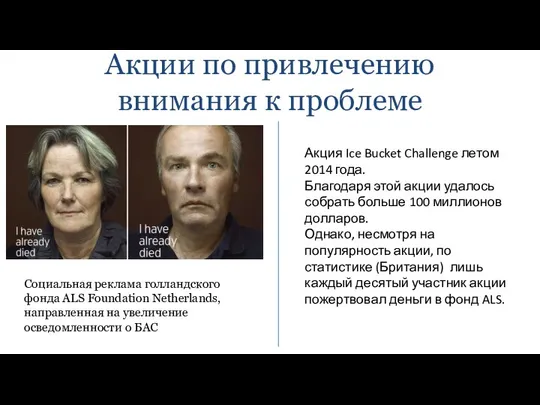 Акции по привлечению внимания к проблеме

I have already died

I have already died

Социальная реклама голландского фонда ALS Foundation Netherlands, направленная на увеличение осведомленности о БАС

Акция Ice Bucket Challenge летом 2014 года.
Благодаря этой акции удалось собрать больше 100 миллионов долларов.
Однако, несмотря на популярность акции, по статистике (Британия) лишь каждый десятый участник акции пожертвовал деньги в фонд ALS.